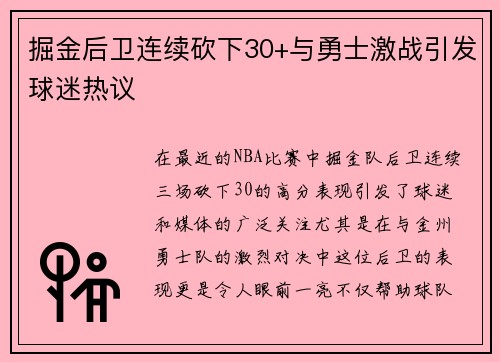 掘金后卫连续砍下30+与勇士激战引发球迷热议

在最近的NBA比赛中掘金队后卫连续三场砍下30的高分表现引发了球迷和媒体的广泛关注尤其是在与金州勇士队的激烈对决中这位后卫的表现更是令人眼前一亮不仅帮助球队